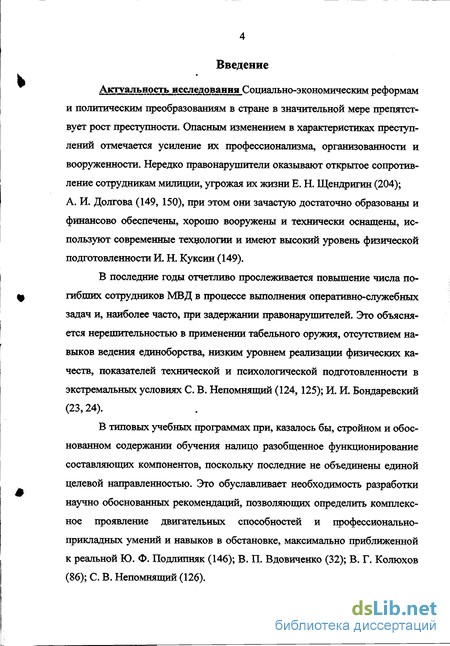 4

Введение

Актуальность исследования Социально-экономическим реформам и политическим преобразованиям в стране в значительной мере препятствует рост преступности. Опасным изменением в характеристиках преступлений отмечается усиление их профессионализма, организованности и вооруженности. Нередко правонарушители оказывают открытое сопротивление сотрудникам милиции, угрожая их жизни Е. Н. Щендригин (204); А. И. Долгова (149, 150), при этом они зачастую достаточно образованы и финансово обеспечены, хорошо вооружены и технически оснащены, используют современные технологии и имеют высокий уровень физической подготовленности И. Н. Куксин (149).

В последние годы отчетливо прослеживается повышение числа погибших сотрудников МВД в процессе выполнения оперативно-служебных задач и, наиболее часто, при задержании правонарушителей. Это объясняется нерешительностью в применении табельного оружия, отсутствием навыков ведения единоборства, низким уровнем реализации физических качеств, показателей технической и психологической подготовленности в экстремальных условиях С. В. Непомнящий (124, 125); И. И. Бондаревский (23, 24).

В типовых учебных программах при, казалось бы, стройном и обоснованном содержании обучения налицо разобщенное функционирование составляющих компонентов, поскольку последние не объединены единой целевой направленностью. Это обуславливает необходимость разработки научно обоснованных рекомендаций, позволяющих определить комплексное проявление двигательных способностей и профессионально-прикладных умений и навыков в обстановке, максимально приближенной к реальной Ю. Ф. Подлипняк (146); В. П. Вдовиченко (32); В. Г. Колюхов (86); С. В. Непомнящий (126).

dsLib.net
библиотека диссертаций